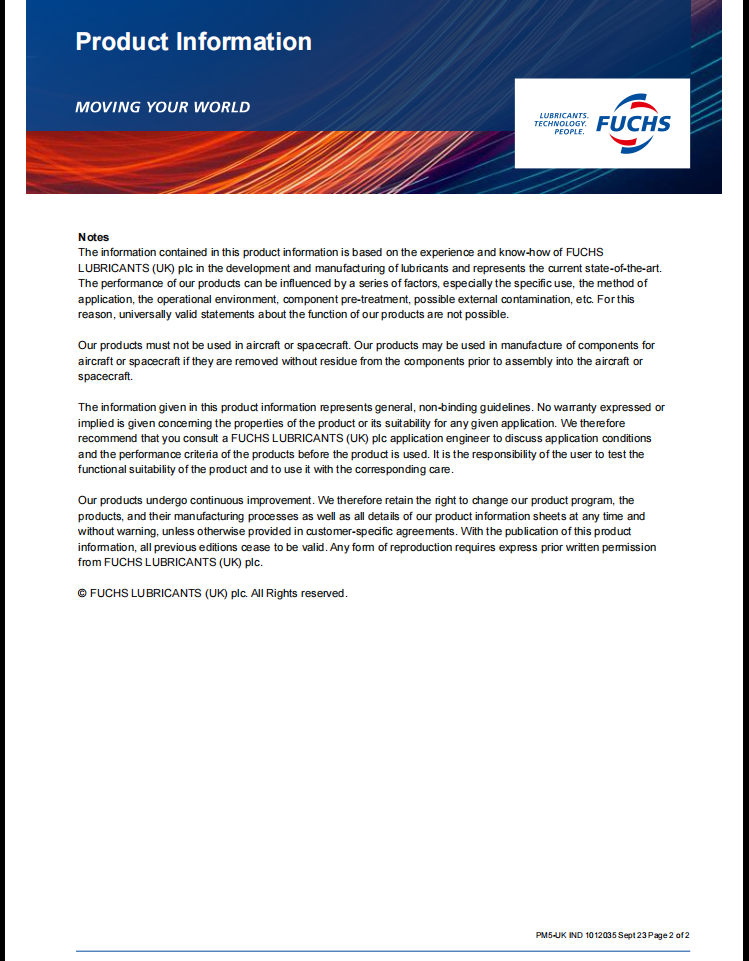 Product Information

MOVING YOUR WORLD

LUBRICANTS. TECHNOLOGY. PEOPLE.

FUCHS

Notes
The information contained in this product information is based on the experience and know-how of FUCHS LUBRICANTS (UK) plc in the development and manufacturing of lubricants and represents the current state-of-the-art. The performance of our products can be influenced by a series of factors, especially the specific use, the method of application, the operational environment, component pre-treatment, possible external contamination, etc. For this reason, universally valid statements about the function of our products are not possible.

Our products must not be used in aircraft or spacecraft. Our products may be used in manufacture of components for aircraft or spacecraft if they are removed without residue from the components prior to assembly into the aircraft or spacecraft.

The information given in this product information represents general, non-binding guidelines. No warranty expressed or implied is given concerning the properties of the product or its suitability for any given application. We therefore recommend that you consult a FUCHS LUBRICANTS (UK) plc application engineer to discuss application conditions and the performance criteria of the products before the product is used. It is the responsibility of the user to test the functional suitability of the product and to use it with the corresponding care.

Our products undergo continuous improvement. We therefore retain the right to change our product program, the products, and their manufacturing processes as well as all details of our product information sheets at any time and without warning, unless otherwise provided in customer-specific agreements. With the publication of this product information, all previous editions cease to be valid. Any form of reproduction requires express prior written permission from FUCHS LUBRICANTS (UK) plc.

© FUCHS LUBRICANTS (UK) plc. All Rights reserved.

PM5-UK IND 1012035 Sept 23 Page 2 of 2